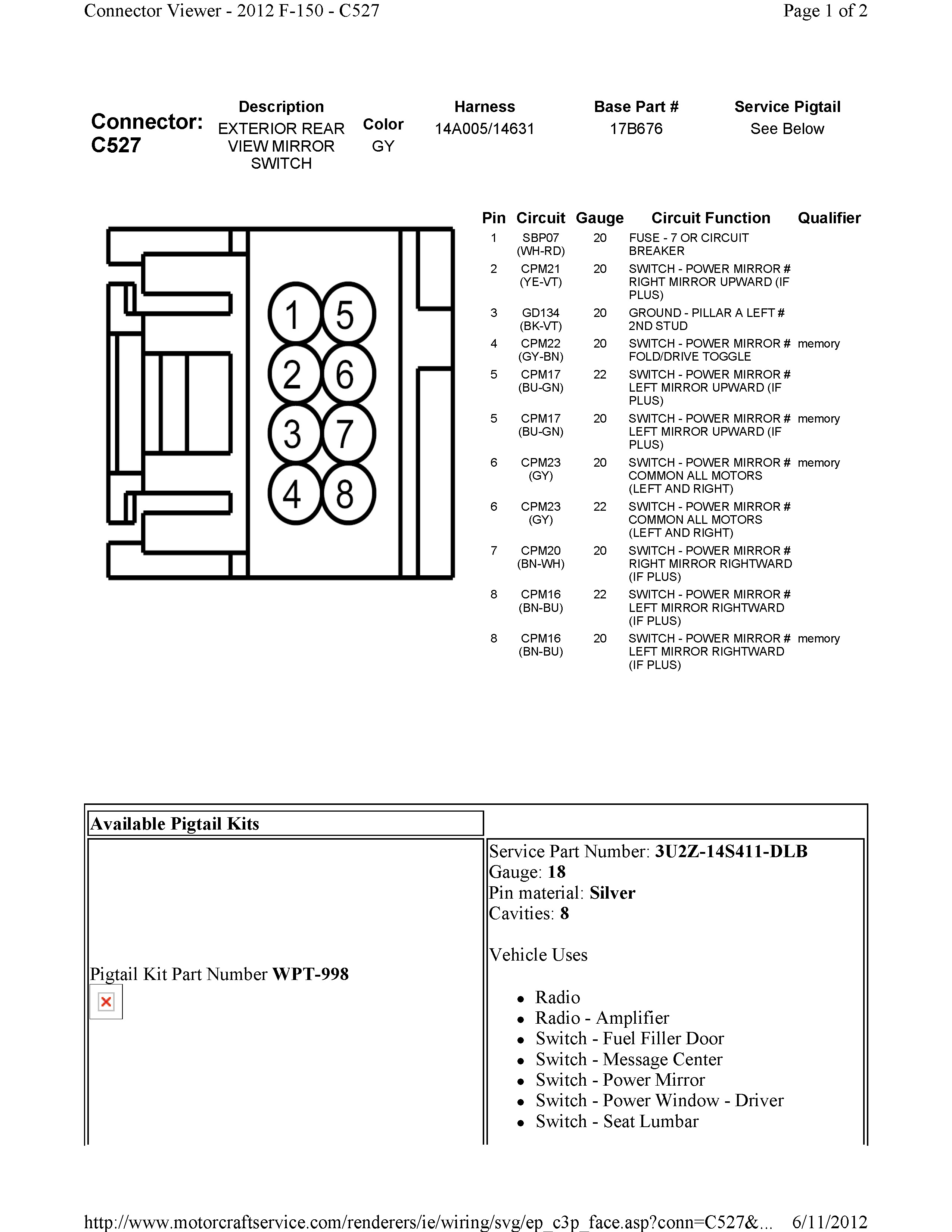 Connector Viewer - 2012 F-150 - C527

Page 1 of 2

Connector: C527

| Description | Color | Harness | Base Part # | Service Pigtail |
|---|---|---|---|---|
| EXTERIOR REAR VIEW MIRROR SWITCH | GY | 14A005/14631 | 17B676 | See Below |

1 5
2 6
3 7
4 8

| Pin | Circuit | Gauge | Circuit Function | Qualifier |
|---|---|---|---|---|
| 1 | SBP07 (WH-RD) | 20 | FUSE - 7 OR CIRCUIT BREAKER | |
| 2 | CPM21 (YE-VT) | 20 | SWITCH - POWER MIRROR # RIGHT MIRROR UPWARD (IF PLUS) | |
| 3 | GD134 (BK-VT) | 20 | GROUND - PILLAR A LEFT # 2ND STUD | |
| 4 | CPM22 (GY-BN) | 20 | SWITCH - POWER MIRROR # FOLD/DRIVE TOGGLE | memory |
| 5 | CPM17 (BU-GN) | 22 | SWITCH - POWER MIRROR # LEFT MIRROR UPWARD (IF PLUS) | |
| 5 | CPM17 (BU-GN) | 20 | SWITCH - POWER MIRROR # LEFT MIRROR UPWARD (IF PLUS) | memory |
| 6 | CPM23 (GY) | 20 | SWITCH - POWER MIRROR # COMMON ALL MOTORS (LEFT AND RIGHT) | memory |
| 6 | CPM23 (GY) | 22 | SWITCH - POWER MIRROR # COMMON ALL MOTORS (LEFT AND RIGHT) | |
| 7 | CPM20 (BN-WH) | 20 | SWITCH - POWER MIRROR # RIGHT MIRROR RIGHTWARD (IF PLUS) | |
| 8 | CPM16 (BN-BU) | 22 | SWITCH - POWER MIRROR # LEFT MIRROR RIGHTWARD (IF PLUS) | |
| 8 | CPM16 (BN-BU) | 20 | SWITCH - POWER MIRROR # LEFT MIRROR RIGHTWARD (IF PLUS) | memory |

Available Pigtail Kits

Pigtail Kit Part Number **WPT-998**

Service Part Number: **3U2Z-14S411-DLB**
Gauge: **18**
Pin material: **Silver**
Cavities: **8**

Vehicle Uses

- Radio
- Radio - Amplifier
- Switch - Fuel Filler Door
- Switch - Message Center
- Switch - Power Mirror
- Switch - Power Window - Driver
- Switch - Seat Lumbar

http://www.motorcraftservice.com/renderers/ie/wiring/svg/ep_c3p_face.asp?conn=C527&... 6/11/2012